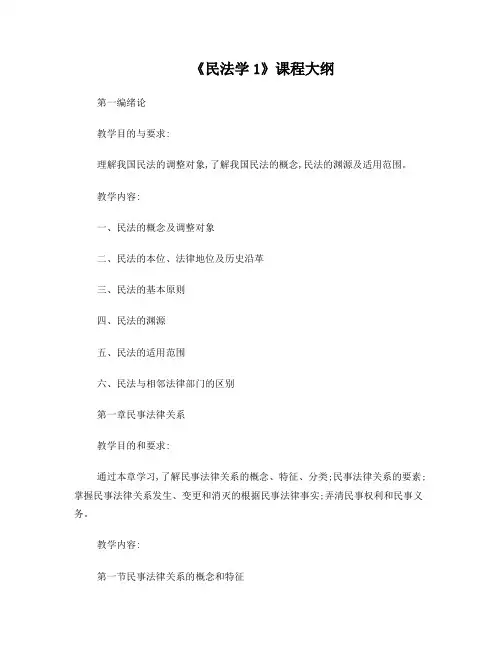 《民法学 1》课程大纲

第一编绪论

教学目的与要求:

理解我国民法的调整对象,了解我国民法的概念,民法的渊源及适用范围。

教学内容:

一、民法的概念及调整对象

二、民法的本位、法律地位及历史沿革

三、民法的基本原则

四、民法的渊源

五、民法的适用范围

六、民法与相邻法律部门的区别

第一章民事法律关系

教学目的和要求:

通过本章学习,了解民事法律关系的概念、特征、分类;民事法律关系的要素;掌握民事法律关系发生、变更和消灭的根据民事法律事实;弄清民事权利和民事义务。

教学内容:

第一节民事法律关系的概念和特征